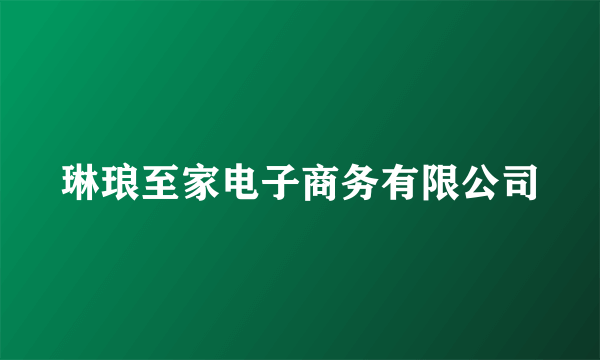 琳琅至家电子商务有限公司